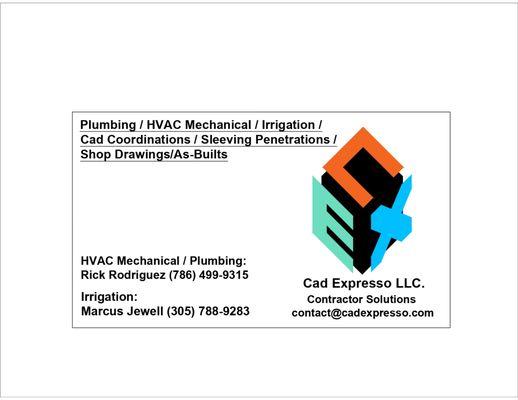 Plumbing / HVAC Mechanical / Irrigation / Cad Coordinations / Sleeving Penetrations / Shop Drawings/As-Builts

HVAC Mechanical / Plumbing:
Rick Rodriguez (786) 499-9315

Irrigation:
Marcus Jewell (305) 788-9283

Cad Expresso LLC.
Contractor Solutions
contact@cadexpresso.com